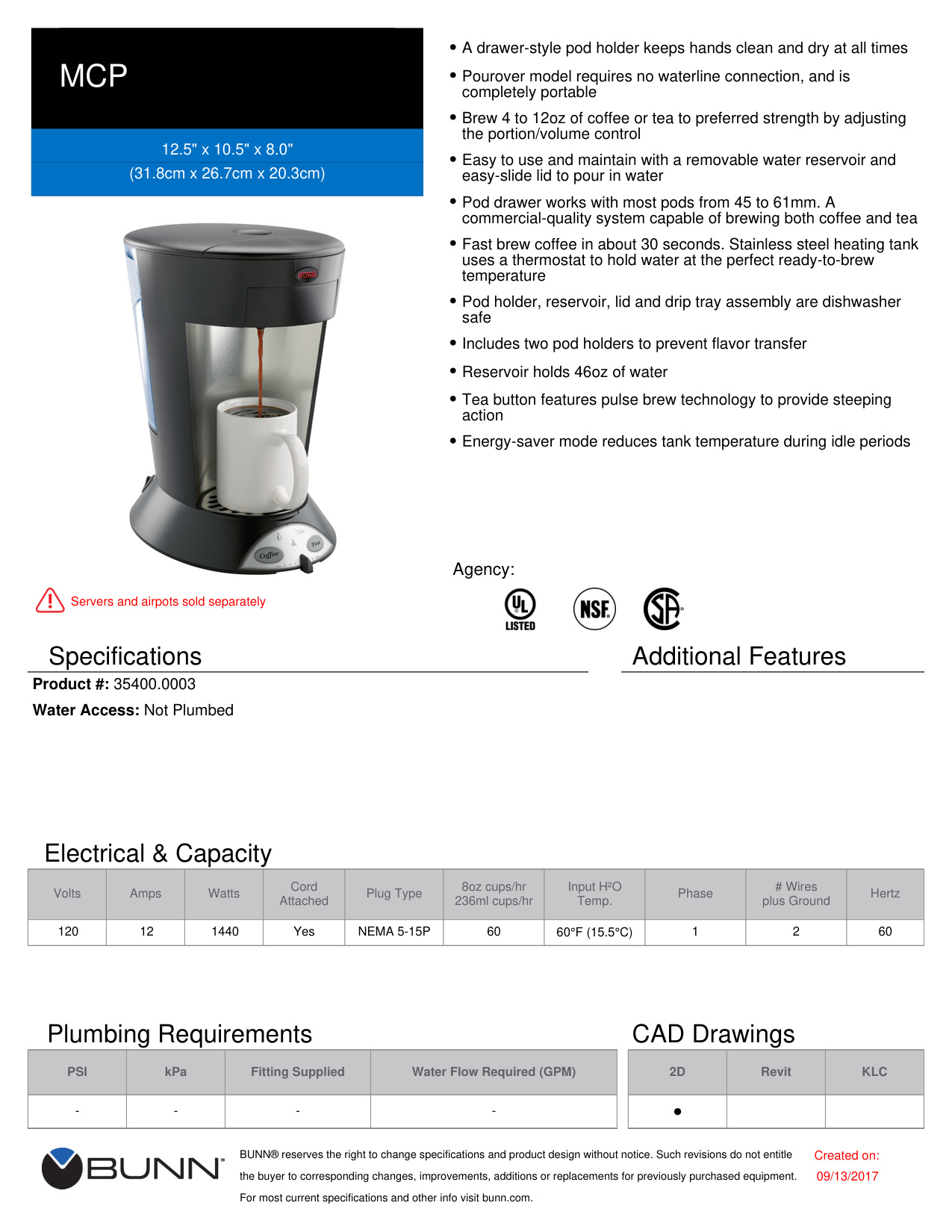 MCP

12.5" x 10.5" x 8.0"
(31.8cm x 26.7cm x 20.3cm)

BUNN

Coffee Tea

Servers and airpots sold separately

• A drawer-style pod holder keeps hands clean and dry at all times
• Pourover model requires no waterline connection, and is completely portable
• Brew 4 to 12oz of coffee or tea to preferred strength by adjusting the portion/volume control
• Easy to use and maintain with a removable water reservoir and easy-slide lid to pour in water
• Pod drawer works with most pods from 45 to 61mm. A commercial-quality system capable of brewing both coffee and tea
• Fast brew coffee in about 30 seconds. Stainless steel heating tank uses a thermostat to hold water at the perfect ready-to-brew temperature
• Pod holder, reservoir, lid and drip tray assembly are dishwasher safe
• Includes two pod holders to prevent flavor transfer
• Reservoir holds 46oz of water
• Tea button features pulse brew technology to provide steeping action
• Energy-saver mode reduces tank temperature during idle periods

Agency:

UL LISTED NSF SA

Specifications
Product #: 35400.0003
Water Access: Not Plumbed

Additional Features

Electrical & Capacity

| Volts | Amps | Watts | Cord Attached | Plug Type | 8oz cups/hr 236ml cups/hr | Input H²O Temp. | Phase | # Wires plus Ground | Hertz |
|---|---|---|---|---|---|---|---|---|---|
| 120 | 12 | 1440 | Yes | NEMA 5-15P | 60 | 60°F (15.5°C) | 1 | 2 | 60 |

Plumbing Requirements

| PSI | kPa | Fitting Supplied | Water Flow Required (GPM) |
|---|---|---|---|
| - | - | - | - |

CAD Drawings

| 2D | Revit | KLC |
|---|---|---|
| • | | |

BUNN

BUNN® reserves the right to change specifications and product design without notice. Such revisions do not entitle the buyer to corresponding changes, improvements, additions or replacements for previously purchased equipment. For most current specifications and other info visit bunn.com.

Created on: 09/13/2017